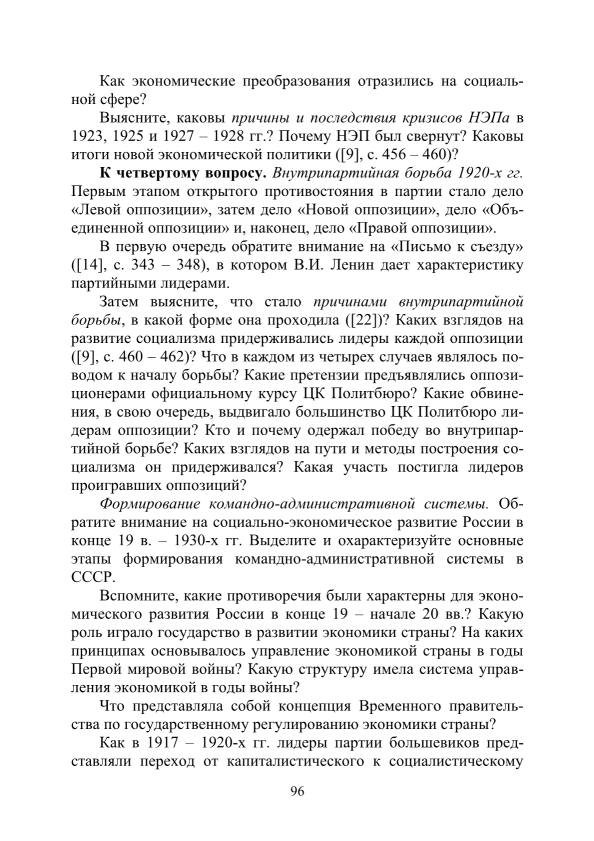 Как экономические преобразования отразились на социальной сфере?

Выясните, каковы причины и последствия кризисов НЭПа в 1923, 1925 и 1927 – 1928 гг.? Почему НЭП был свернут? Каковы итоги новой экономической политики ([9], с. 456 – 460)?

К четвертому вопросу. Внутрипартийная борьба 1920-х гг. Первым этапом открытого противостояния в партии стало дело «Левой оппозиции», затем дело «Новой оппозиции», дело «Объединенной оппозиции» и, наконец, дело «Правой оппозиции».

В первую очередь обратите внимание на «Письмо к съезду» ([14], с. 343 – 348), в котором В.И. Ленин дает характеристику партийными лидерами.

Затем выясните, что стало причинами внутрипартийной борьбы, в какой форме она проходила ([22])? Каких взглядов на развитие социализма придерживались лидеры каждой оппозиции ([9], с. 460 – 462)? Что в каждом из четырех случаев являлось поводом к началу борьбы? Какие претензии предъявлялись оппозиционерами официальному курсу ЦК Политбюро? Какие обвинения, в свою очередь, выдвигало большинство ЦК Политбюро лидерам оппозиции? Кто и почему одержал победу во внутрипартийной борьбе? Каких взглядов на пути и методы построения социализма он придерживался? Какая участь постигла лидеров проигравших оппозиций?

Формирование командно-административной системы. Обратите внимание на социально-экономическое развитие России в конце 19 в. – 1930-х гг. Выделите и охарактеризуйте основные этапы формирования командно-административной системы в СССР.

Вспомните, какие противоречия были характерны для экономического развития России в конце 19 – начале 20 вв.? Какую роль играло государство в развитии экономики страны? На каких принципах основывалось управление экономикой страны в годы Первой мировой войны? Какую структуру имела система управления экономикой в годы войны?

Что представляла собой концепция Временного правительства по государственному регулированию экономики страны?

Как в 1917 – 1920-х гг. лидеры партии большевиков представляли переход от капиталистического к социалистическому

96